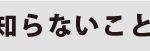 知らないこと